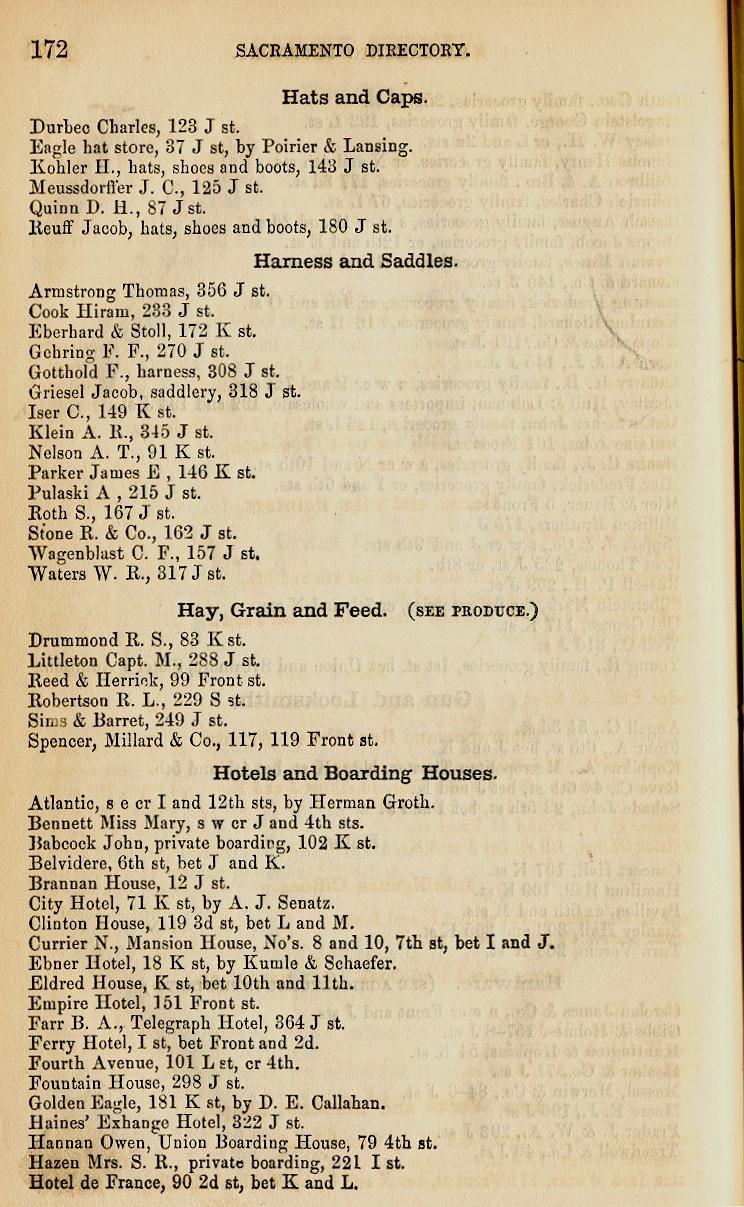 172 SACRAMENTO DIRECTORY.

Hats and Caps.

Durbec Charles, 123 J st.
Eagle hat store, 37 J st, by Poirier & Lansing.
Kohler H., hats, shoes and boots, 143 J st.
Meussdorffer J. C., 125 J st.
Quinn D. H., 87 J st.
Reuff Jacob, hats, shoes and boots, 180 J st.

Harness and Saddles.

Armstrong Thomas, 356 J st.
Cook Hiram, 233 J st.
Eberhard & Stoll, 172 K st.
Gehring F. F., 270 J st.
Gotthold F., harness, 308 J st.
Griesel Jacob, saddlery, 318 J st.
Iser C., 149 K st.
Klein A. R., 345 J st.
Nelson A. T., 91 K st.
Parker James E , 146 K st.
Pulaski A , 215 J st.
Roth S., 167 J st.
Stone R. & Co., 162 J st.
Wagenblast C. F., 157 J st.
Waters W. R., 317 J st.

Hay, Grain and Feed. (SEE PRODUCE.)

Drummond R. S., 83 K st.
Littleton Capt. M., 288 J st.
Reed & Herrick, 99 Front st.
Robertson R. L., 229 S st.
Sims & Barret, 249 J st.
Spencer, Millard & Co., 117, 119 Front st.

Hotels and Boarding Houses.

Atlantic, s e cr I and 12th sts, by Herman Groth.
Bennett Miss Mary, s w cr J and 4th sts.
Babcock John, private boarding, 102 K st.
Belvidere, 6th st, bet J and K.
Brannan House, 12 J st.
City Hotel, 71 K st, by A. J. Senatz.
Clinton House, 119 3d st, bet L and M.
Currier N., Mansion House, No's. 8 and 10, 7th st, bet I and J.
Ebner Hotel, 18 K st, by Kumle & Schaefer.
Eldred House, K st, bet 10th and 11th.
Empire Hotel, 151 Front st.
Farr B. A., Telegraph Hotel, 364 J st.
Ferry Hotel, I st, bet Front and 2d.
Fourth Avenue, 101 L st, cr 4th.
Fountain House, 298 J st.
Golden Eagle, 181 K st, by D. E. Callahan.
Haines' Exhange Hotel, 322 J st.
Hannan Owen, Union Boarding House, 79 4th st.
Hazen Mrs. S. R., private boarding, 221 I st.
Hotel de France, 90 2d st, bet K and L.